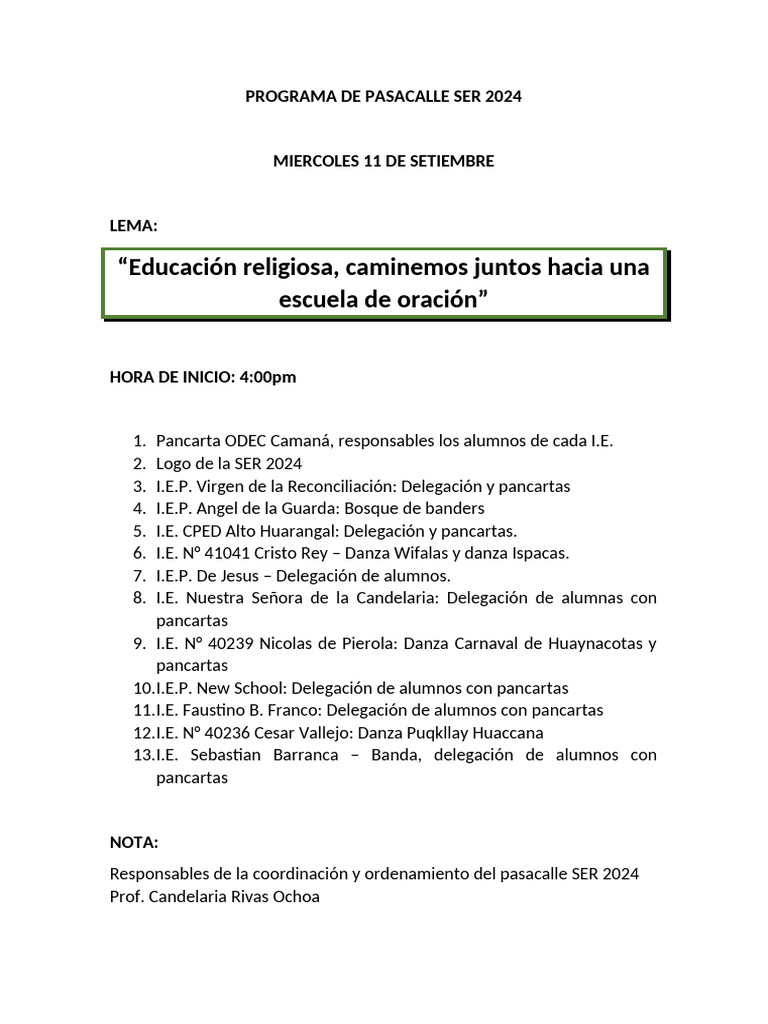 PROGRAMA DE PASACALLE SER 2024

MIERCOLES 11 DE SETIEMBRE

LEMA:

“Educación religiosa, caminemos juntos hacia una escuela de oración”

HORA DE INICIO: 4:00pm

1. Pancarta ODEC Camaná, responsables los alumnos de cada I.E.
2. Logo de la SER 2024
3. I.E.P. Virgen de la Reconciliación: Delegación y pancartas
4. I.E.P. Angel de la Guarda: Bosque de banders
5. I.E. CPED Alto Huarangal: Delegación y pancartas.
6. I.E. N° 41041 Cristo Rey – Danza Wifalas y danza Ispacas.
7. I.E.P. De Jesus – Delegación de alumnos.
8. I.E. Nuestra Señora de la Candelaria: Delegación de alumnas con pancartas
9. I.E. N° 40239 Nicolas de Pierola: Danza Carnaval de Huaynacotas y pancartas
10. I.E.P. New School: Delegación de alumnos con pancartas
11. I.E. Faustino B. Franco: Delegación de alumnos con pancartas
12. I.E. N° 40236 Cesar Vallejo: Danza Puqkllay Huaccana
13. I.E. Sebastian Barranca – Banda, delegación de alumnos con pancartas

NOTA:

Responsables de la coordinación y ordenamiento del pasacalle SER 2024
Prof. Candelaria Rivas Ochoa